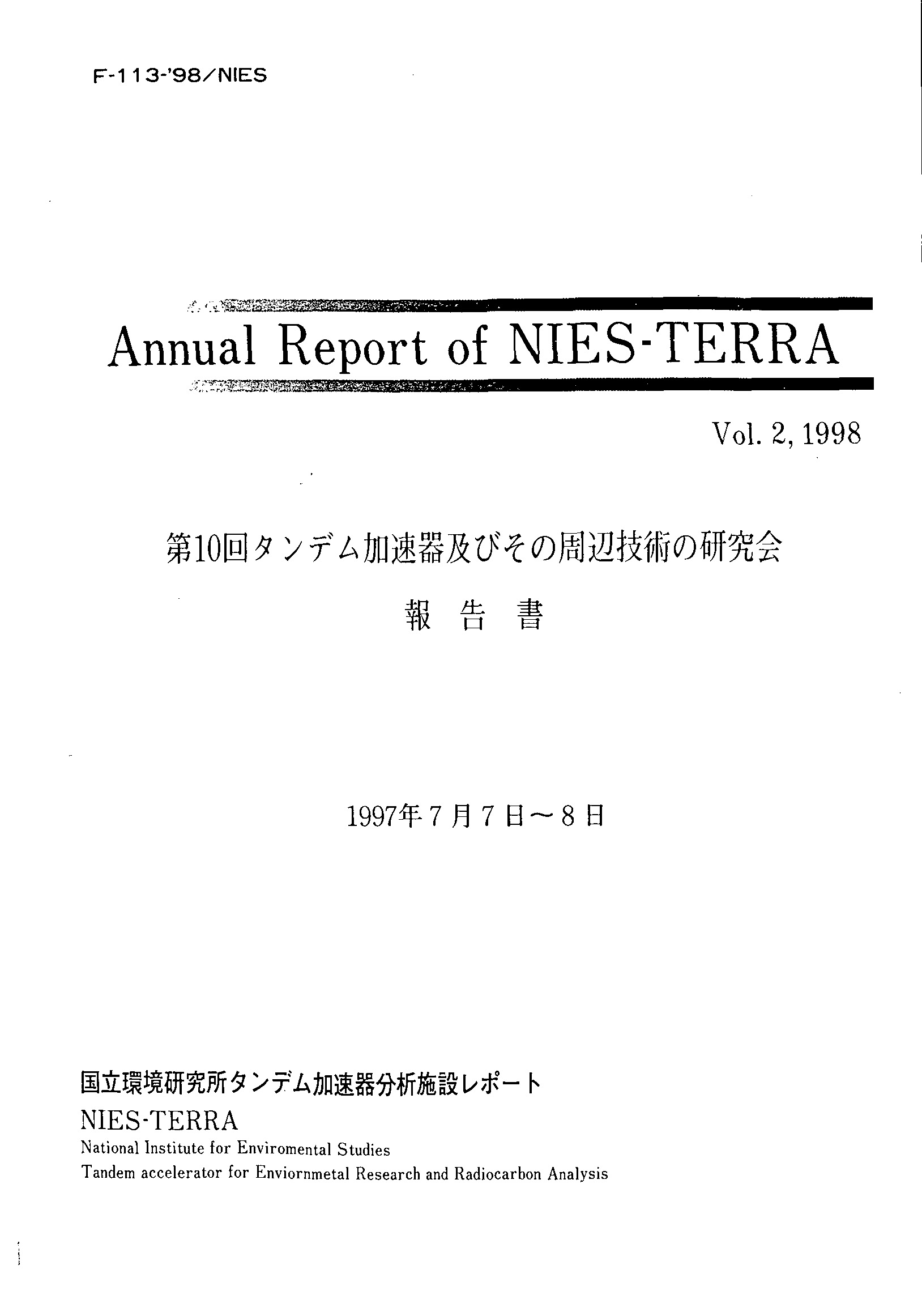 F-113-'98/NIES

Annual Report of NIES-TERRA

Vol. 2, 1998

第10回タンデム加速器及びその周辺技術の研究会

報 告 書

1997年7月7日～8日

国立環境研究所タンデム加速器分析施設レポート
NIES-TERRA
National Institute for Enviromental Studies
Tandem accelerator for Enviornmetal Research and Radiocarbon Analysis